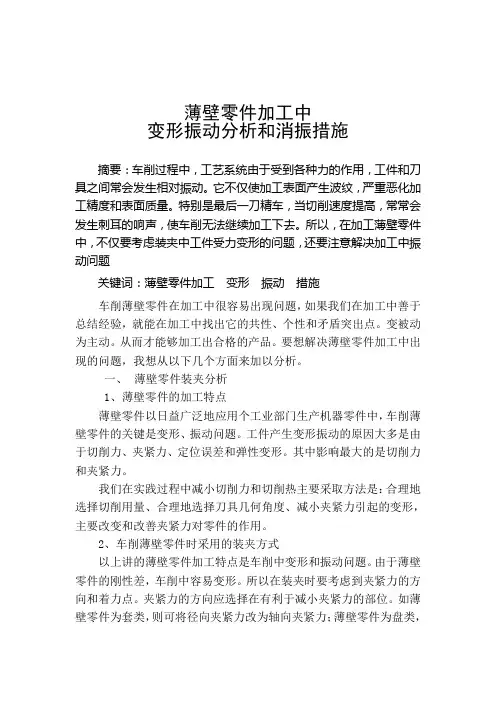 薄壁零件加工中
变形振动分析和消振措施

摘要：车削过程中，工艺系统由于受到各种力的作用，工件和刀具之间常会发生相对振动。它不仅使加工表面产生波纹，严重恶化加工精度和表面质量。特别是最后一刀精车，当切削速度提高，常常会发生刺耳的响声，使车削无法继续加工下去。所以，在加工薄壁零件中，不仅要考虑装夹中工件受力变形的问题，还要注意解决加工中振动问题

关键词：薄壁零件加工　变形　振动　措施

车削薄壁零件在加工中很容易出现问题，如果我们在加工中善于总结经验，就能在加工中找出它的共性、个性和矛盾突出点。变被动为主动。从而才能够加工出合格的产品。要想解决薄壁零件加工中出现的问题，我想从以下几个方面来加以分析。

一、　薄壁零件装夹分析

1、薄壁零件的加工特点

薄壁零件以日益广泛地应用个工业部门生产机器零件中，车削薄壁零件的关键是变形、振动问题。工件产生变形振动的原因大多是由于切削力、夹紧力、定位误差和弹性变形。其中影响最大的是切削力和夹紧力。

我们在实践过程中减小切削力和切削热主要采取方法是：合理地选择切削用量、合理地选择刀具几何角度、减小夹紧力引起的变形，主要改变和改善夹紧力对零件的作用。

2、车削薄壁零件时采用的装夹方式

以上讲的薄壁零件加工特点是车削中变形和振动问题。由于薄壁零件的刚性差，车削中容易变形。所以在装夹时要考虑到夹紧力的方向和着力点。夹紧力的方向应选择在有利于减小夹紧力的部位。如薄壁零件为套类，则可将径向夹紧力改为轴向夹紧力；薄壁零件为盘类，